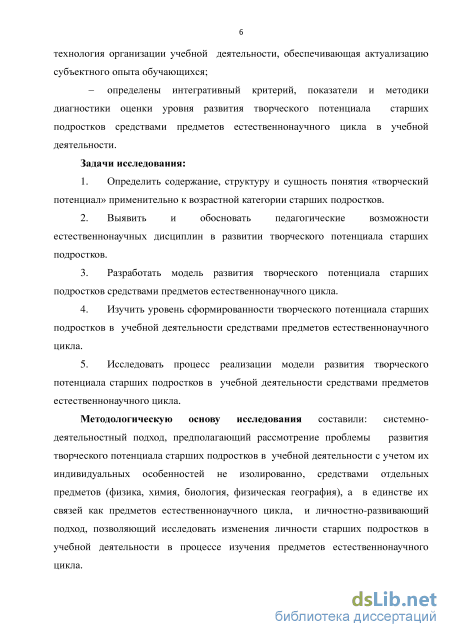 6

технология организации учебной деятельности, обеспечивающая актуализацию субъектного опыта обучающихся;

– определены интегративный критерий, показатели и методики диагностики оценки уровня развития творческого потенциала старших подростков средствами предметов естественнонаучного цикла в учебной деятельности.

Задачи исследования:

1. Определить содержание, структуру и сущность понятия «творческий потенциал» применительно к возрастной категории старших подростков.

2. Выявить и обосновать педагогические возможности естественнонаучных дисциплин в развитии творческого потенциала старших подростков.

3. Разработать модель развития творческого потенциала старших подростков средствами предметов естественнонаучного цикла.

4. Изучить уровень сформированности творческого потенциала старших подростков в учебной деятельности средствами предметов естественнонаучного цикла.

5. Исследовать процесс реализации модели развития творческого потенциала старших подростков в учебной деятельности средствами предметов естественнонаучного цикла.

Методологическую основу исследования составили: системно-деятельностный подход, предполагающий рассмотрение проблемы развития творческого потенциала старших подростков в учебной деятельности с учетом их индивидуальных особенностей не изолированно, средствами отдельных предметов (физика, химия, биология, физическая география), а в единстве их связей как предметов естественнонаучного цикла, и личностно-развивающий подход, позволяющий исследовать изменения личности старших подростков в учебной деятельности в процессе изучения предметов естественнонаучного цикла.

dsLib.net
библиотека диссертаций